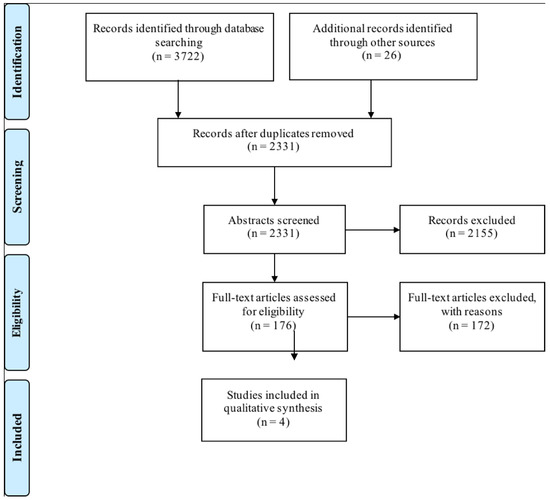 Identification

Records identified through database searching
(n = 3722)

Additional records identified through other sources
(n = 26)

Screening

Records after duplicates removed
(n = 2331)

Abstracts screened
(n = 2331)

Records excluded
(n = 2155)

Eligibility

Full-text articles assessed for eligibility
(n = 176)

Full-text articles excluded, with reasons
(n = 172)

Included

Studies included in qualitative synthesis
(n = 4)